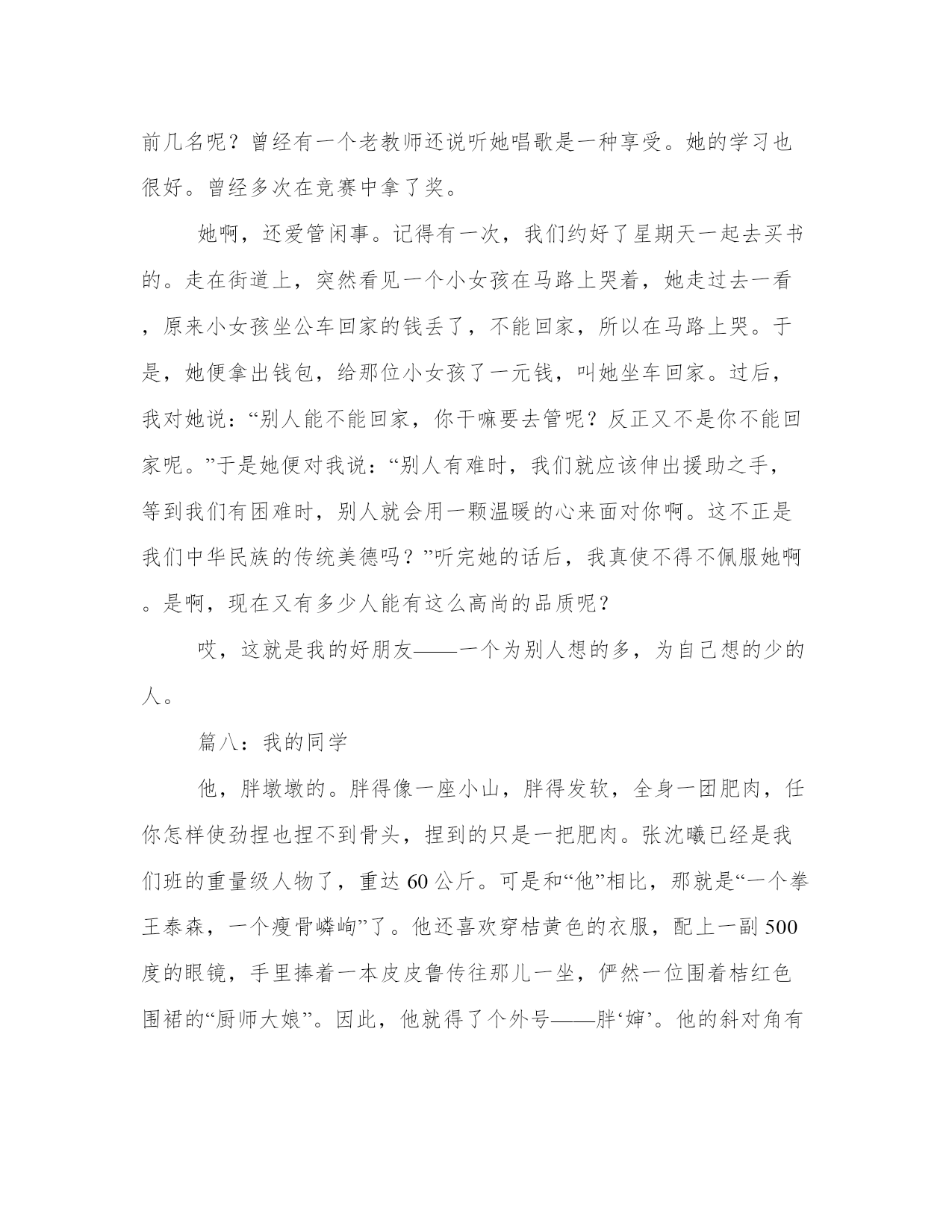 前几名呢？曾经有一个老教师还说听她唱歌是一种享受。她的学习也很好。曾经多次在竞赛中拿了奖。

她啊，还爱管闲事。记得有一次，我们约好了星期天一起去买书的。走在街道上，突然看见一个小女孩在马路上哭着，她走过去一看，原来小女孩坐公车回家的钱丢了，不能回家，所以在马路上哭。于是，她便拿出钱包，给那位小女孩了一元钱，叫她坐车回家。过后，我对她说：“别人能不能回家，你干嘛要去管呢？反正又不是你不能回家呢。”于是她便对我说：“别人有难时，我们就应该伸出援助之手，等到我们有困难时，别人就会用一颗温暖的心来面对你啊。这不正是我们中华民族的传统美德吗？”听完她的话后，我真使不得不佩服她啊。是啊，现在又有多少人能有这么高尚的品质呢？

哎，这就是我的好朋友——一个为别人想的多，为自己想的少的人。

篇八：我的同学

他，胖墩墩的。胖得像一座小山，胖得发软，全身一团肥肉，任你怎样使劲捏也捏不到骨头，捏到的只是一把肥肉。张沈曦已经是我们班的重量级人物了，重达 60 公斤。可是和“他”相比，那就是“一个拳王泰森，一个瘦骨嶙峋”了。他还喜欢穿桔黄色的衣服，配上一副 500 度的眼镜，手里捧着一本皮皮鲁传往那儿一坐，俨然一位围着桔红色围裙的“厨师大娘”。因此，他就得了个外号——胖‘婶’。他的斜对角有